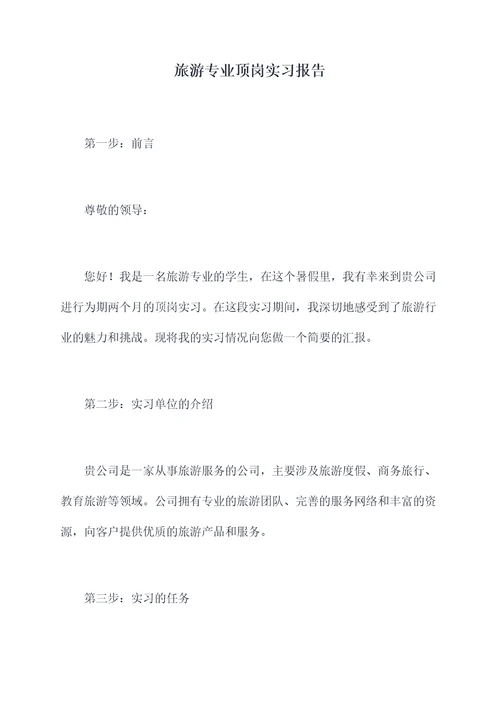 旅游专业顶岗实习报告

第一步：前言

尊敬的领导：

您好！我是一名旅游专业的学生，在这个暑假里，我有幸来到贵公司进行为期两个月的顶岗实习。在这段实习期间，我深切地感受到了旅游行业的魅力和挑战。现将我的实习情况向您做一个简要的汇报。

第二步：实习单位的介绍

贵公司是一家从事旅游服务的公司，主要涉及旅游度假、商务旅行、教育旅游等领域。公司拥有专业的旅游团队、完善的服务网络和丰富的资源，向客户提供优质的旅游产品和服务。

第三步：实习的任务